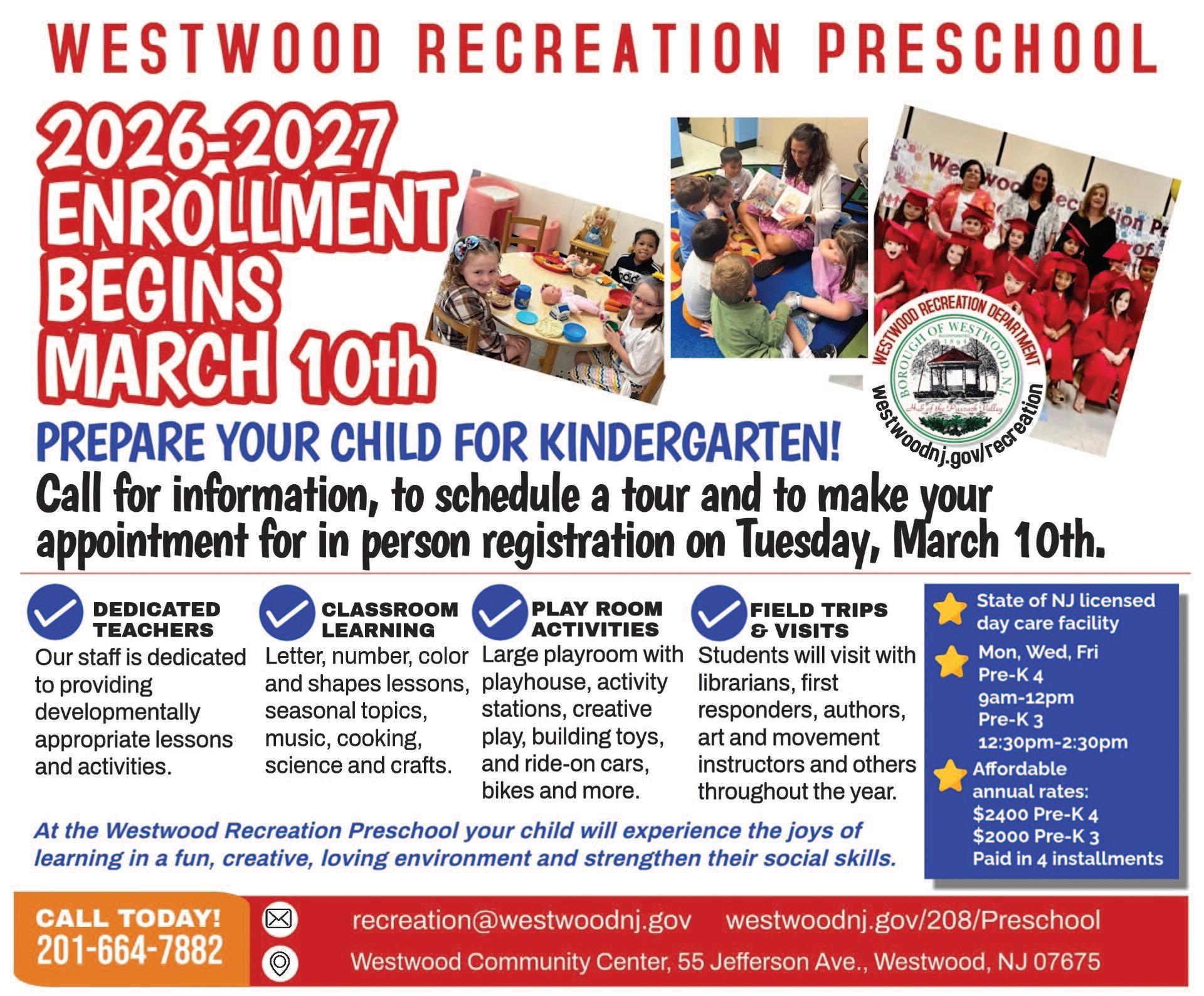 WESTWOOD RECREATION PRESCHOOL

2026-2027 ENROLLMENT BEGINS MARCH 10th

WESTWOOD RECREATION DEPARTMENT
BOROUGH OF WESTWOOD, N.J.
INCORPORATED 1894
Hub of the Pascack Valley
westwoodnj.gov/recreation

PREPARE YOUR CHILD FOR KINDERGARTEN!

Call for information, to schedule a tour and to make your appointment for in person registration on Tuesday, March 10th.

DEDICATED TEACHERS
Our staff is dedicated to providing developmentally appropriate lessons and activities.

CLASSROOM LEARNING
Letter, number, color and shapes lessons, seasonal topics, music, cooking, science and crafts.

PLAY ROOM ACTIVITIES
Large playroom with playhouse, activity stations, creative play, building toys, and ride-on cars, bikes and more.

FIELD TRIPS & VISITS
Students will visit with librarians, first responders, authors, art and movement instructors and others throughout the year.

State of NJ licensed day care facility

Mon, Wed, Fri
Pre-K 4
9am-12pm
Pre-K 3
12:30pm-2:30pm

Affordable annual rates:
$2400 Pre-K 4
$2000 Pre-K 3
Paid in 4 installments

At the Westwood Recreation Preschool your child will experience the joys of learning in a fun, creative, loving environment and strengthen their social skills.

CALL TODAY!
201-664-7882

recreation@westwoodnj.gov westwoodnj.gov/208/Preschool

Westwood Community Center, 55 Jefferson Ave., Westwood, NJ 07675